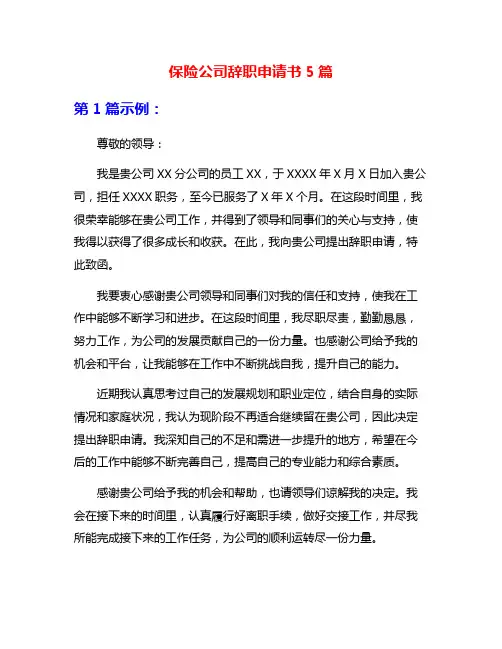 保险公司辞职申请书 5 篇

第 1 篇示例：

尊敬的领导：

我是贵公司 XX 分公司的员工 XX，于 XXXX 年 X 月 X 日加入贵公司，担任 XXXX 职务，至今已服务了 X 年 X 个月。在这段时间里，我很荣幸能够在贵公司工作，并得到了领导和同事们的关心与支持，使我得以获得了很多成长和收获。在此，我向贵公司提出辞职申请，特此致函。

我要衷心感谢贵公司领导和同事们对我的信任和支持，使我在工作中能够不断学习和进步。在这段时间里，我尽职尽责，勤勤恳恳，努力工作，为公司的发展贡献自己的一份力量。也感谢公司给予我的机会和平台，让我能够在工作中不断挑战自我，提升自己的能力。

近期我认真思考过自己的发展规划和职业定位，结合自身的实际情况和家庭状况，我认为现阶段不再适合继续留在贵公司，因此决定提出辞职申请。我深知自己的不足和需进一步提升的地方，希望在今后的工作中能够不断完善自己，提高自己的专业能力和综合素质。

感谢贵公司给予我的机会和帮助，也请领导们谅解我的决定。我会在接下来的时间里，认真履行好离职手续，做好交接工作，并尽我所能完成接下来的工作任务，为公司的顺利运转尽一份力量。